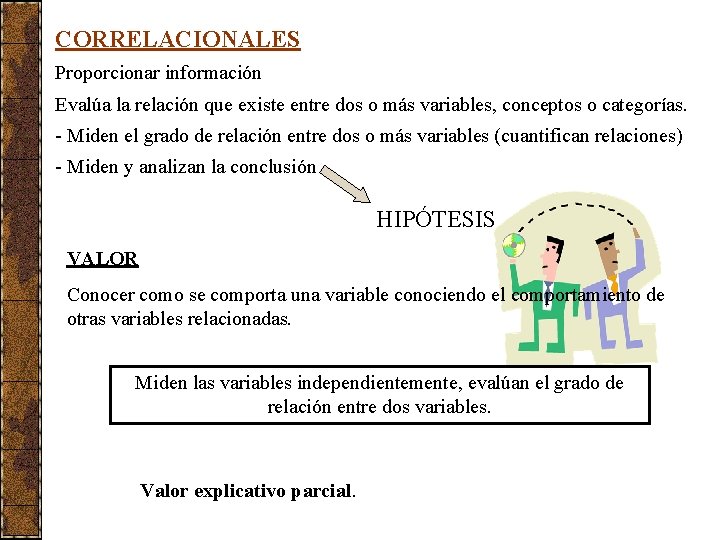 CORRELACIONALES

Proporcionar información

Evalúa la relación que existe entre dos o más variables, conceptos o categorías.

- Miden el grado de relación entre dos o más variables (cuantifican relaciones)

- Miden y analizan la conclusión

HIPÓTESIS

VALOR

Conocer como se comporta una variable conociendo el comportamiento de otras variables relacionadas.

Miden las variables independientemente, evalúan el grado de relación entre dos variables.

Valor explicativo parcial.